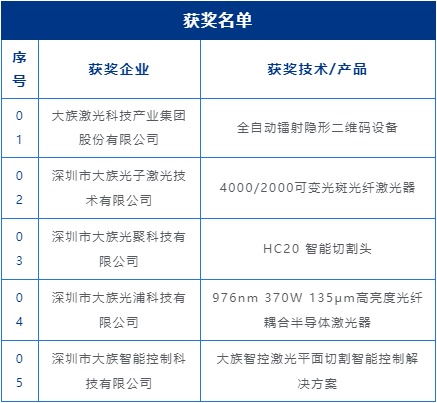 获奖名单

| 序号 | 获奖企业 | 获奖技术/产品 |
|---|---|---|
| 01 | 大族激光科技产业集团股份有限公司 | 全自动镭射隐形二维码设备 |
| 02 | 深圳市大族光子激光技术有限公司 | 4000/2000可变光斑光纤激光器 |
| 03 | 深圳市大族光聚科技有限公司 | HC20 智能切割头 |
| 04 | 深圳市大族光浦科技有限公司 | 976nm 370W 135μm高亮度光纤耦合半导体激光器 |
| 05 | 深圳市大族智能控制科技有限公司 | 大族智控激光平面切割智能控制解决方案 |